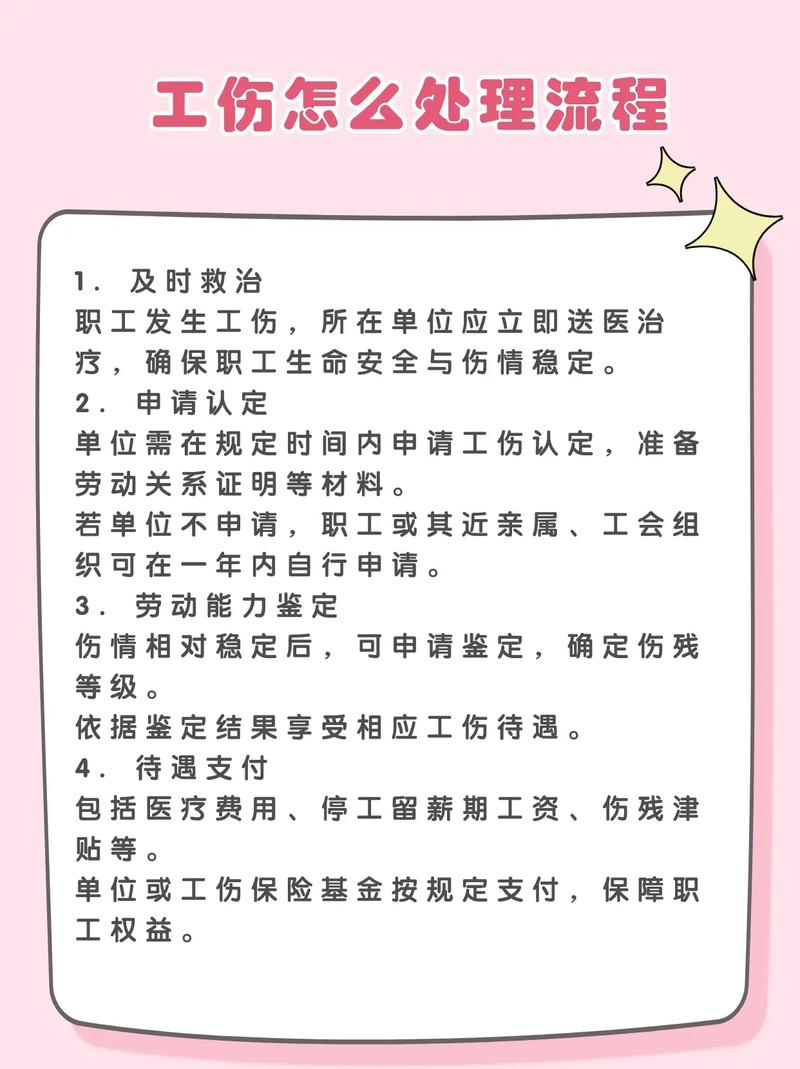 工伤怎么处理流程

1. 及时救治
职工发生工伤，所在单位应立即送医治疗，确保职工生命安全与伤情稳定。
2. 申请认定
单位需在规定时间内申请工伤认定，准备劳动关系证明等材料。
若单位不申请，职工或其近亲属、工会组织可在一年内自行申请。
3. 劳动能力鉴定
伤情相对稳定后，可申请鉴定，确定伤残等级。
依据鉴定结果享受相应工伤待遇。
4. 待遇支付
包括医疗费用、停工留薪期工资、伤残津贴等。
单位或工伤保险基金按规定支付，保障职工权益。